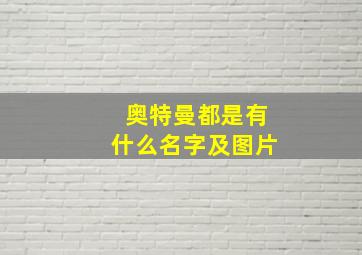 奥特曼都是有什么名字及图片